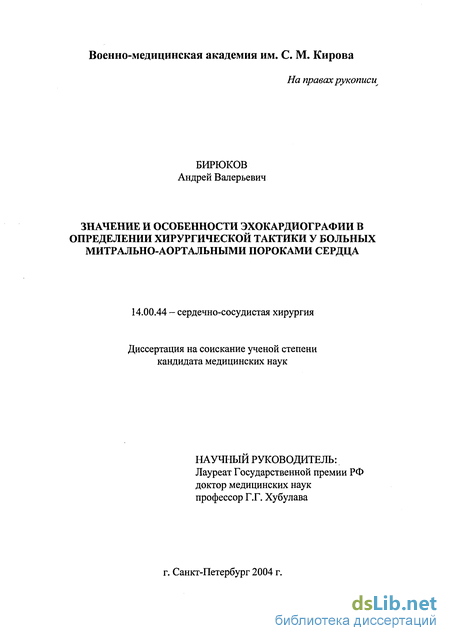 Военно-медицинская академия им. С. М. Кирова

На правах рукописи

БИРЮКОВ
Андрей Валерьевич

ЗНАЧЕНИЕ И ОСОБЕННОСТИ ЭХОКАРДИОГРАФИИ В ОПРЕДЕЛЕНИИ ХИРУРГИЧЕСКОЙ ТАКТИКИ У БОЛЬНЫХ МИТРАЛЬНО-АОРТАЛЬНЫМИ ПОРОКАМИ СЕРДЦА

14.00.44 – сердечно-сосудистая хирургия

Диссертация на соискание ученой степени кандидата медицинских наук

НАУЧНЫЙ РУКОВОДИТЕЛЬ:
Лауреат Государственной премии РФ
доктор медицинских наук
профессор Г.Г. Хубулава

г. Санкт-Петербург 2004 г.

dsLib.net
библиотека диссертаций